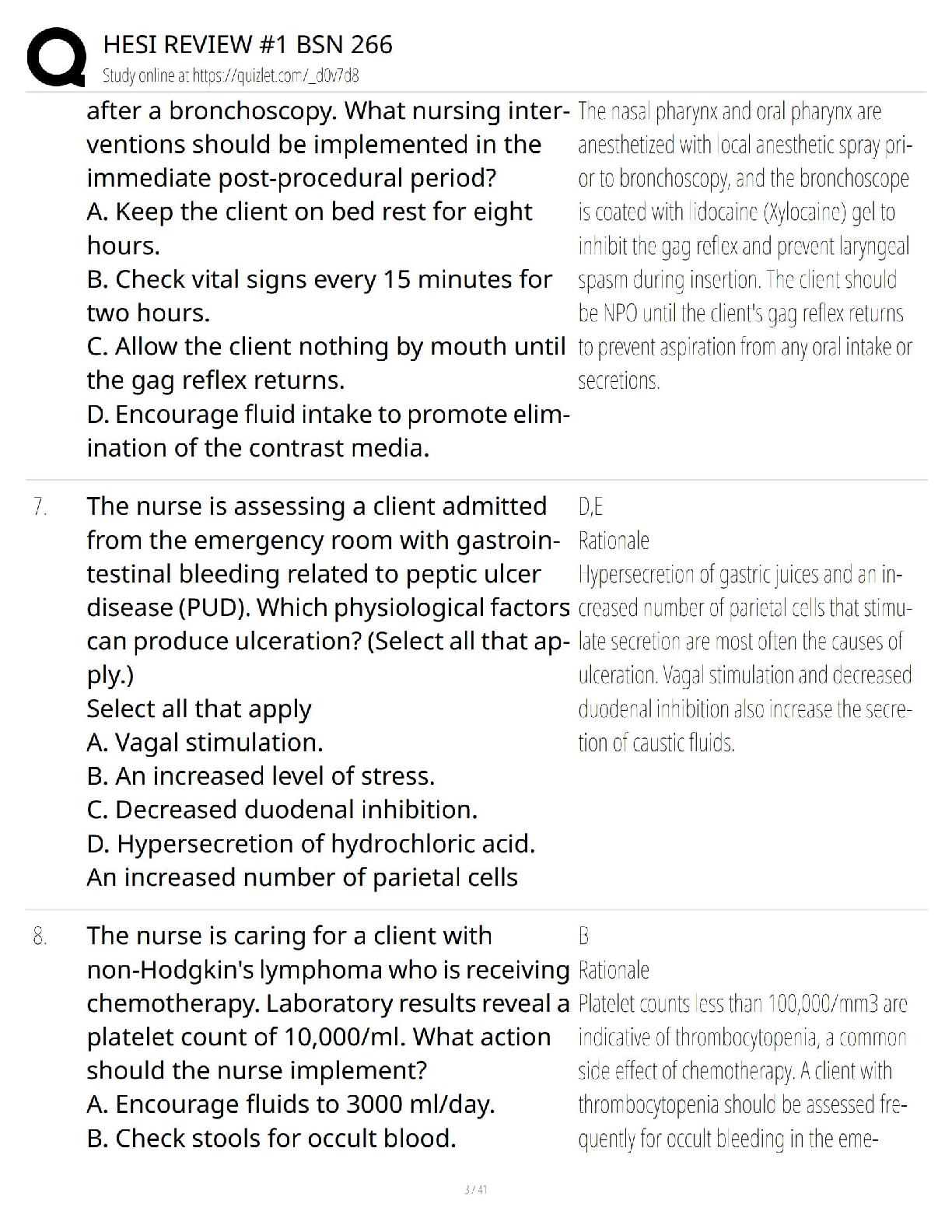 HESI REVIEW #1 BSN 266
Study online at https://quizlet.com/_d0v7d8

after a bronchoscopy. What nursing interventions should be implemented in the immediate post-procedural period?
A. Keep the client on bed rest for eight hours.
B. Check vital signs every 15 minutes for two hours.
C. Allow the client nothing by mouth until the gag reflex returns.
D. Encourage fluid intake to promote elimination of the contrast media.

The nasal pharynx and oral pharynx are anesthetized with local anesthetic spray prior to bronchoscopy, and the bronchoscope is coated with lidocaine (Xylocaine) gel to inhibit the gag reflex and prevent laryngeal spasm during insertion. The client should be NPO until the client's gag reflex returns to prevent aspiration from any oral intake or secretions.

7. The nurse is assessing a client admitted from the emergency room with gastrointestinal bleeding related to peptic ulcer disease (PUD). Which physiological factors can produce ulceration? (Select all that apply.)
Select all that apply
A. Vagal stimulation.
B. An increased level of stress.
C. Decreased duodenal inhibition.
D. Hypersecretion of hydrochloric acid.
An increased number of parietal cells

D,E
Rationale
Hypersecretion of gastric juices and an increased number of parietal cells that stimulate secretion are most often the causes of ulceration. Vagal stimulation and decreased duodenal inhibition also increase the secretion of caustic fluids.

8. The nurse is caring for a client with non-Hodgkin's lymphoma who is receiving chemotherapy. Laboratory results reveal a platelet count of 10,000/ml. What action should the nurse implement?
A. Encourage fluids to 3000 ml/day.
B. Check stools for occult blood.

B
Rationale
Platelet counts less than 100,000/mm3 are indicative of thrombocytopenia, a common side effect of chemotherapy. A client with thrombocytopenia should be assessed frequently for occult bleeding in the eme-

3 / 41